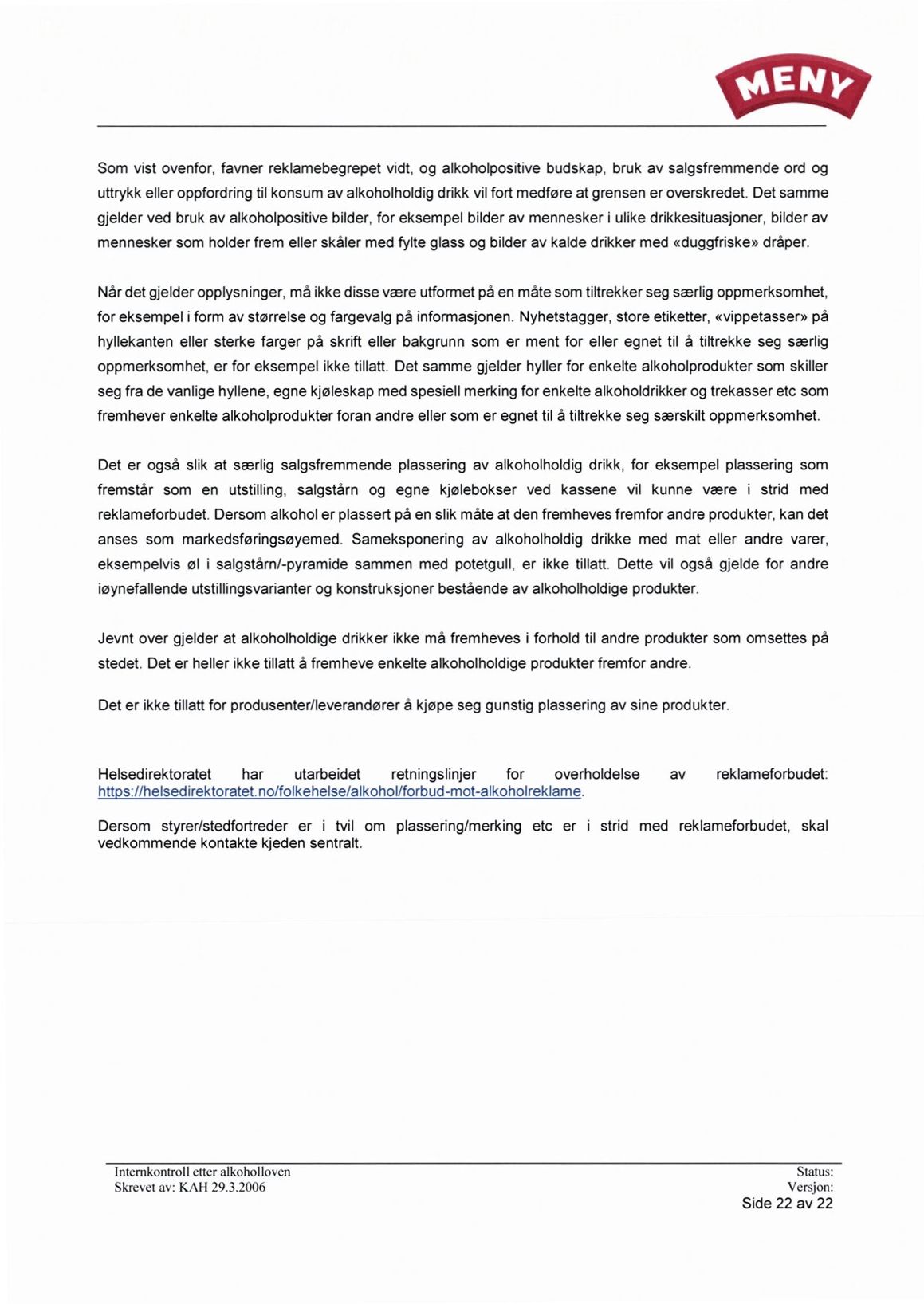 MENY

Som vist ovenfor, favner reklamebegrepet vidt, og alkoholpositive budskap, bruk av salgsfremmende ord og uttrykk eller oppfordring til konsum av alkoholholdig drikk vil fort medføre at grensen er overskredet. Det samme gjelder ved bruk av alkoholpositive bilder, for eksempel bilder av mennesker i ulike drikkesituasjoner, bilder av mennesker som holder frem eller skåler med fylte glass og bilder av kalde drikker med «duggfriske» dråper.

Når det gjelder opplysninger, må ikke disse være utformet på en måte som tiltrekker seg særlig oppmerksomhet, for eksempel i form av størrelse og fargevalg på informasjonen. Nyhetstagger, store etiketter, «vippetasser» på hyllekanten eller sterke farger på skrift eller bakgrunn som er ment for eller egnet til å tiltrekke seg særlig oppmerksomhet, er for eksempel ikke tillatt. Det samme gjelder hyller for enkelte alkoholprodukter som skiller seg fra de vanlige hyllene, egne kjøleskap med spesiell merking for enkelte alkoholdrikker og trekasser etc som fremhever enkelte alkoholprodukter foran andre eller som er egnet til å tiltrekke seg særskilt oppmerksomhet.

Det er også slik at særlig salgsfremmende plassering av alkoholholdig drikk, for eksempel plassering som fremstår som en utstilling, salgstårn og egne kjølebokser ved kassene vil kunne være i strid med reklameforbudet. Dersom alkohol er plassert på en slik måte at den fremheves fremfor andre produkter, kan det anses som markedsføringsøyemed. Sameksponering av alkoholholdig drikke med mat eller andre varer, eksempelvis øl i salgstårn/-pyramide sammen med potetgull, er ikke tillatt. Dette vil også gjelde for andre iøynefallende utstillingsvarianter og konstruksjoner bestående av alkoholholdige produkter.

Jevnt over gjelder at alkoholholdige drikker ikke må fremheves i forhold til andre produkter som omsettes på stedet. Det er heller ikke tillatt å fremheve enkelte alkoholholdige produkter fremfor andre.

Det er ikke tillatt for produsenter/leverandører å kjøpe seg gunstig plassering av sine produkter.

Helsedirektoratet har utarbeidet retningslinjer for overholdelse av reklameforbudet: https://helsedirektoratet.no/folkehelse/alkohol/forbud-mot-alkoholreklame.

Dersom styrer/stedfortreder er i tvil om plassering/merking etc er i strid med reklameforbudet, skal vedkommende kontakte kjeden sentralt.

Internkontroll etter alkoholloven
Skrevet av: KAH 29.3.2006
Status:
Versjon:
Side 22 av 22